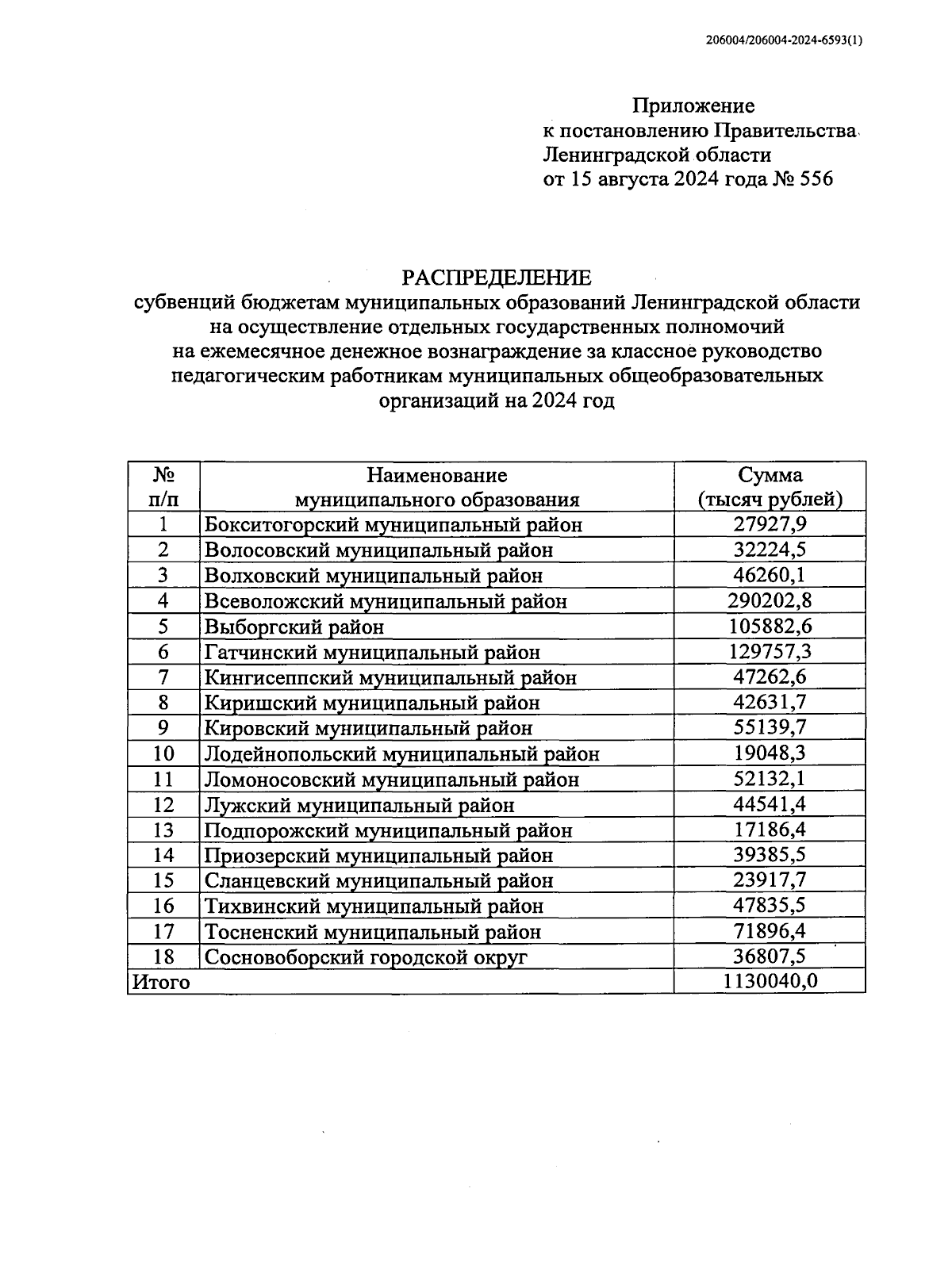 206004/206004-2024-6593(1)

Приложение
к постановлению Правительства
Ленинградской области
от 15 августа 2024 года № 556

РАСПРЕДЕЛЕНИЕ
субвенций бюджетам муниципальных образований Ленинградской области на осуществление отдельных государственных полномочий на ежемесячное денежное вознаграждение за классное руководство педагогическим работникам муниципальных общеобразовательных организаций на 2024 год

| № п/п | Наименование муниципального образования | Сумма (тысяч рублей) |
|---|---|---|
| 1 | Бокситогорский муниципальный район | 27927,9 |
| 2 | Волосовский муниципальный район | 32224,5 |
| 3 | Волховский муниципальный район | 46260,1 |
| 4 | Всеволожский муниципальный район | 290202,8 |
| 5 | Выборгский район | 105882,6 |
| 6 | Гатчинский муниципальный район | 129757,3 |
| 7 | Кингисеппский муниципальный район | 47262,6 |
| 8 | Киришский муниципальный район | 42631,7 |
| 9 | Кировский муниципальный район | 55139,7 |
| 10 | Лодейнопольский муниципальный район | 19048,3 |
| 11 | Ломоносовский муниципальный район | 52132,1 |
| 12 | Лужский муниципальный район | 44541,4 |
| 13 | Подпорожский муниципальный район | 17186,4 |
| 14 | Приозерский муниципальный район | 39385,5 |
| 15 | Сланцевский муниципальный район | 23917,7 |
| 16 | Тихвинский муниципальный район | 47835,5 |
| 17 | Тосненский муниципальный район | 71896,4 |
| 18 | Сосновоборский городской округ | 36807,5 |
| Итого | | 1130040,0 |